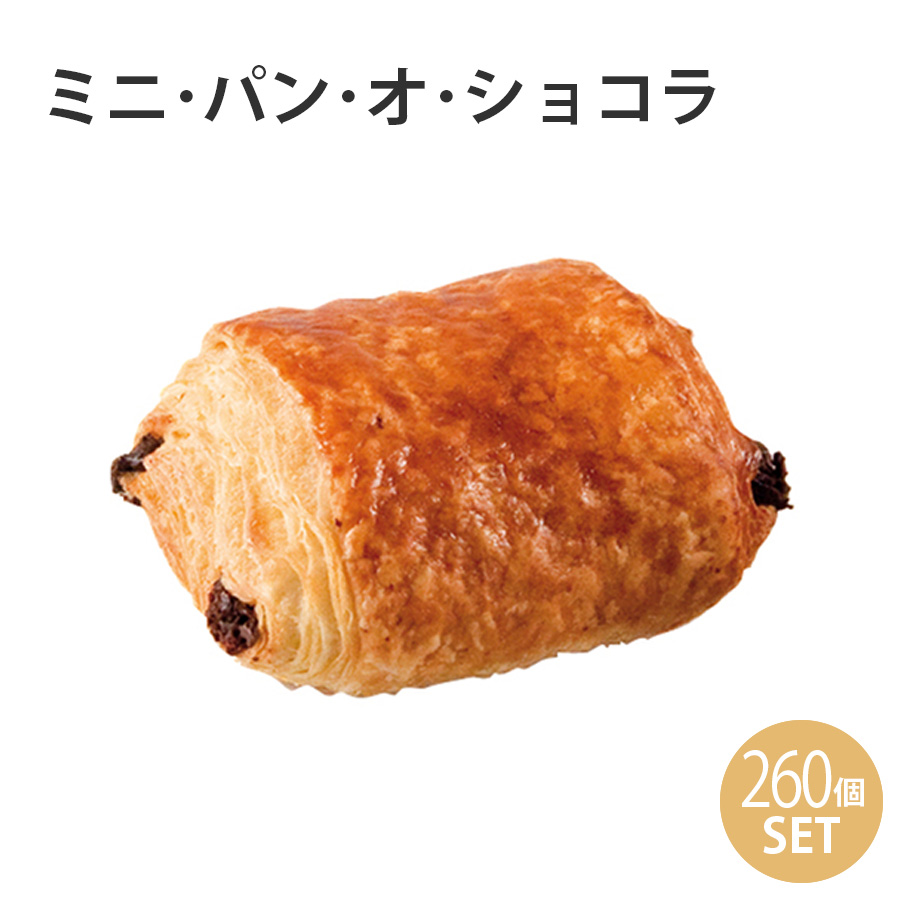 ミニ・パン・オ・ショコラ

260個
SET